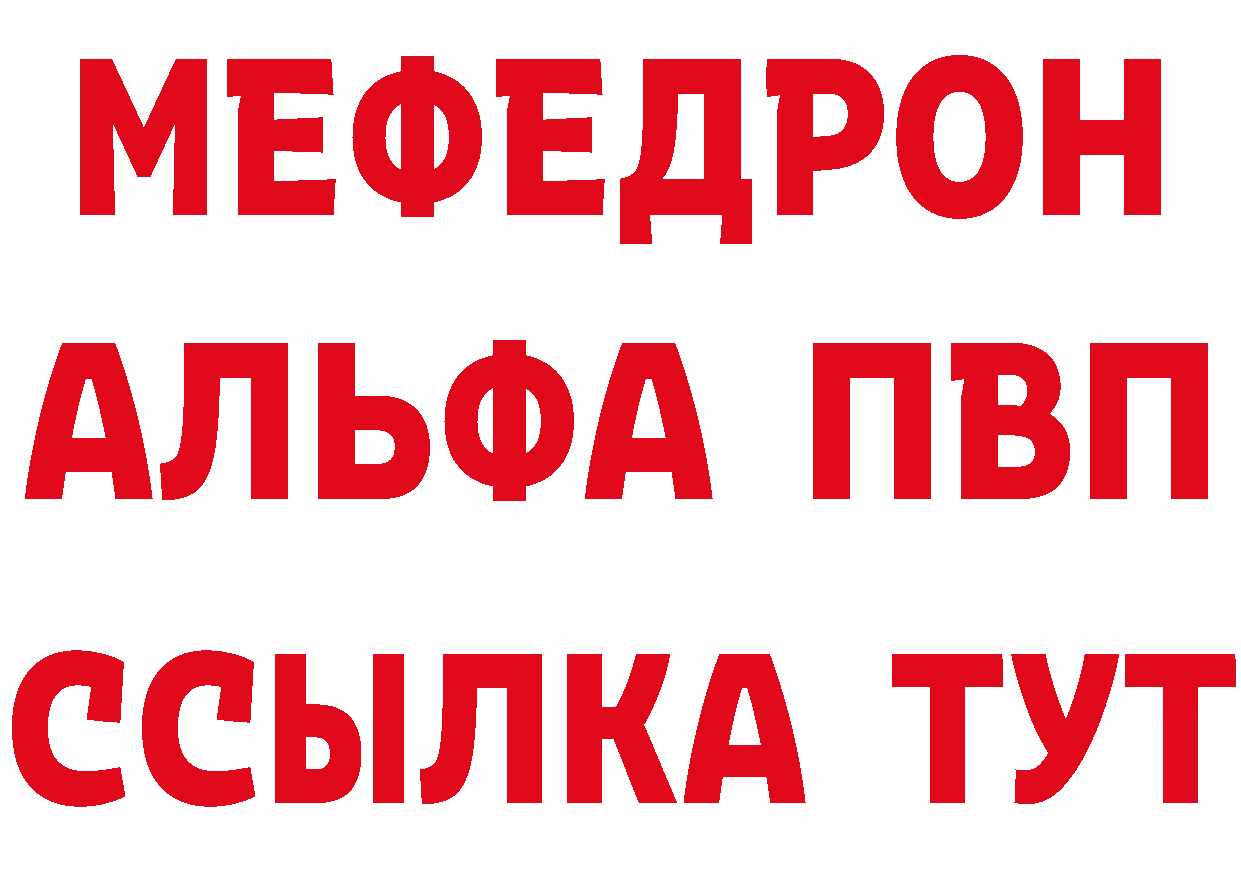 МЕФЕДРОН
АЛЬФА ПВП
ССЫЛКА ТУТ